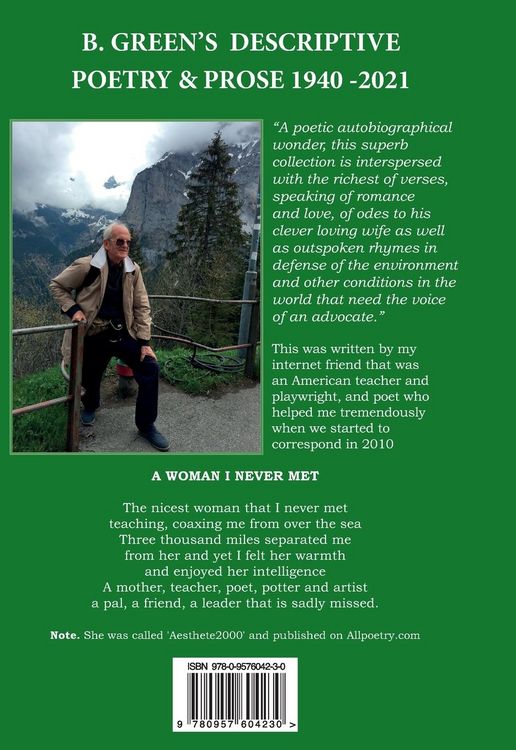 B. GREEN'S DESCRIPTIVE POETRY & PROSE 1940 -2021

"A poetic autobiographical wonder, this superb collection is interspersed with the richest of verses, speaking of romance and love, of odes to his clever loving wife as well as outspoken rhymes in defense of the environment and other conditions in the world that need the voice of an advocate."

This was written by my internet friend that was an American teacher and playwright, and poet who helped me tremendously when we started to correspond in 2010

A WOMAN I NEVER MET

The nicest woman that I never met
teaching, coaxing me from over the sea
Three thousand miles separated me
from her and yet I felt her warmth
and enjoyed her intelligence
A mother, teacher, poet, potter and artist
a pal, a friend, a leader that is sadly missed.

Note. She was called 'Aesthete2000' and published on Allpoetry.com

ISBN 978-0-9576042-3-0

9 780957 604230 >